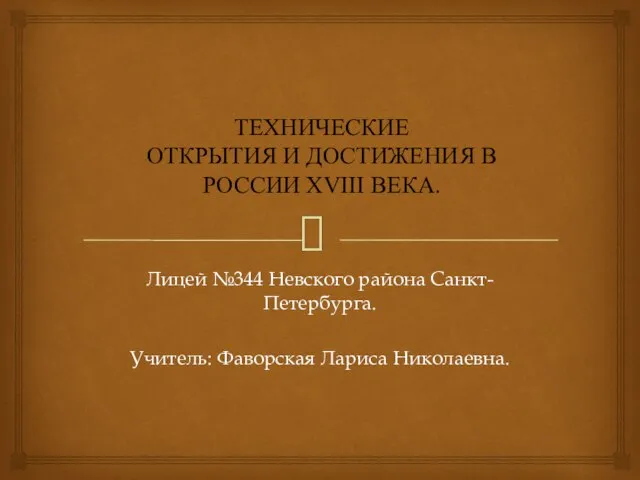 ТЕХНИЧЕСКИЕ ОТКРЫТИЯ И ДОСТИЖЕНИЯ В РОССИИ XVIII ВЕКА.

Лицей №344 Невского района Санкт-Петербурга.

Учитель: Фаворская Лариса Николаевна.